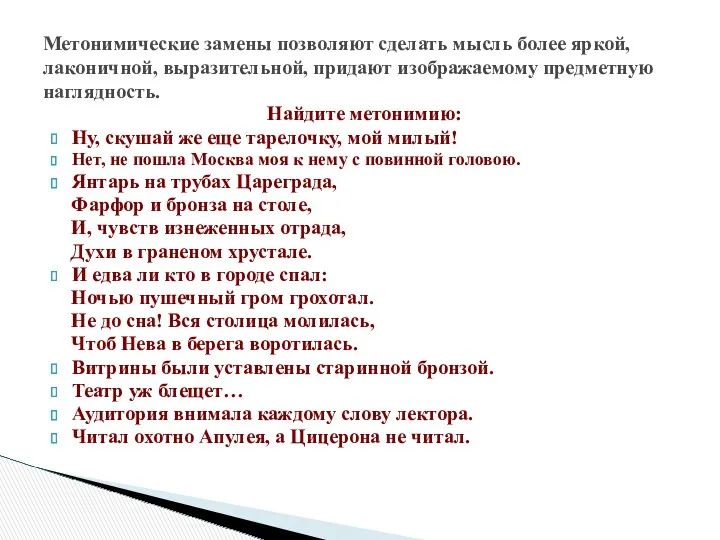 Метонимические замены позволяют сделать мысль более яркой, лаконичной, выразительной, придают изображаемому предметную наглядность.

Найдите метонимию:

Ну, скушай же еще тарелочку, мой милый!

Нет, не пошла Москва моя к нему с повинной головою.

Янтарь на трубах Цареграда,
Фарфор и бронза на столе,
И, чувств изнеженных отрада,
Духи в граненом хрустале.

И едва ли кто в городе спал:
Ночью пушечный гром грохотал.
Не до сна! Вся столица молилась,
Чтоб Нева в берега воротилась.

Витрины были уставлены старинной бронзой.

Театр уж блещет…

Аудитория внимала каждому слову лектора.

Читал охотно Апулея, а Цицерона не читал.